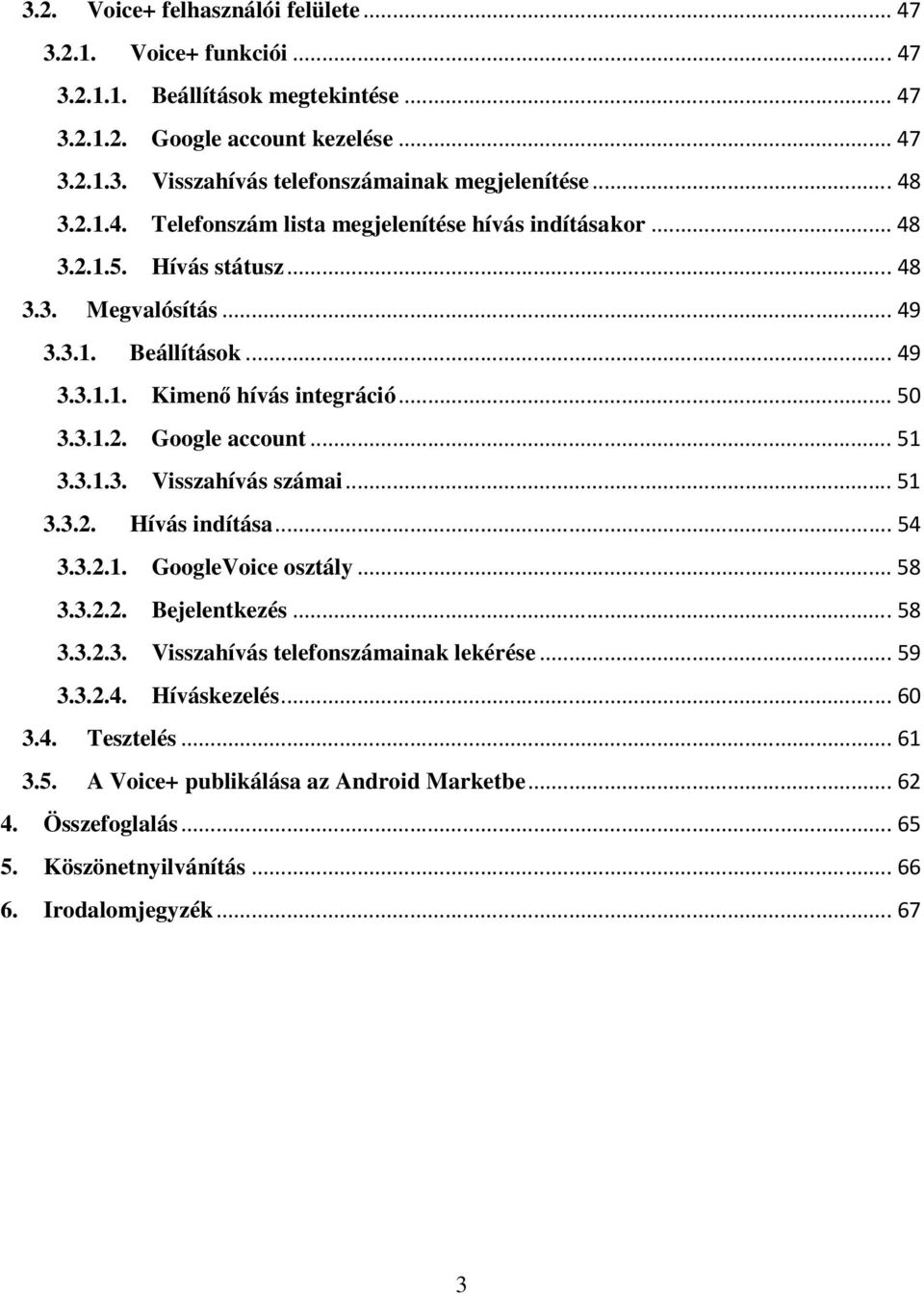 3.2. Voice+ felhasználói felülete ... 47

3.2.1. Voice+ funkciói ... 47

3.2.1.1. Beállítások megtekintése ... 47

3.2.1.2. Google account kezelése ... 47

3.2.1.3. Visszahívás telefonszámainak megjelenítése ... 48

3.2.1.4. Telefonszám lista megjelenítése hívás indításakor ... 48

3.2.1.5. Hívás státusz ... 48

3.3. Megvalósítás ... 49

3.3.1. Beállítások ... 49

3.3.1.1. Kimenő hívás integráció ... 50

3.3.1.2. Google account ... 51

3.3.1.3. Visszahívás számai ... 51

3.3.2. Hívás indítása ... 54

3.3.2.1. GoogleVoice osztály ... 58

3.3.2.2. Bejelentkezés ... 58

3.3.2.3. Visszahívás telefonszámainak lekérése ... 59

3.3.2.4. Híváskezelés ... 60

3.4. Tesztelés ... 61

3.5. A Voice+ publikálása az Android Marketbe ... 62

4. Összefoglalás ... 65

5. Köszönetnyilvánítás ... 66

6. Irodalomjegyzék ... 67

3